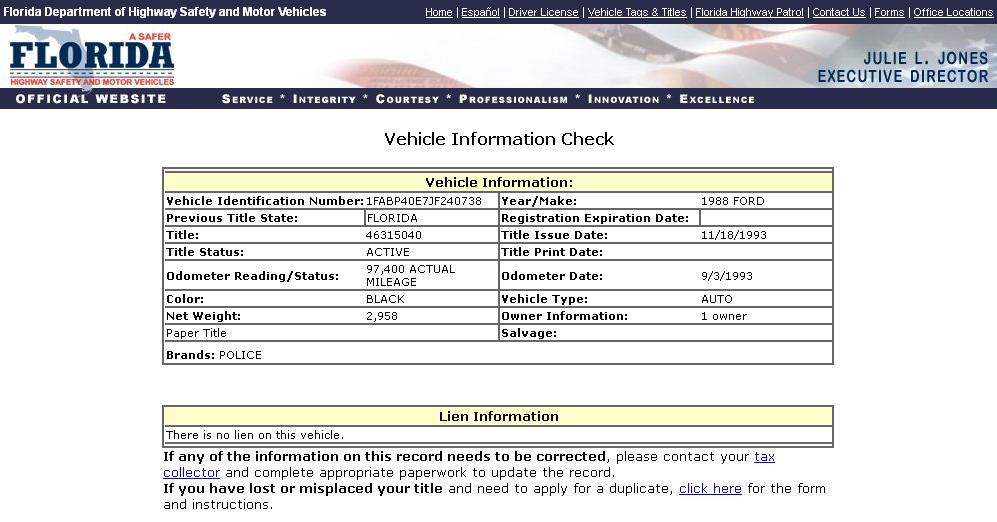 Florida Department of Highway Safety and Motor Vehicles

Home | Español | Driver License | Vehicle Tags & Titles | Florida Highway Patrol | Contact Us | Forms | Office Locations

A SAFER FLORIDA
HIGHWAY SAFETY AND MOTOR VEHICLES

JULIE L. JONES
EXECUTIVE DIRECTOR

OFFICIAL WEBSITE

SERVICE * INTEGRITY * COURTESY * PROFESSIONALISM * INNOVATION * EXCELLENCE

Vehicle Information Check

| Vehicle Information: | | | |
|---|---|---|---|
| Vehicle Identification Number: | 1FABP40E7JF240738 | Year/Make: | 1988 FORD |
| Previous Title State: | FLORIDA | Registration Expiration Date: | |
| Title: | 46315040 | Title Issue Date: | 11/18/1993 |
| Title Status: | ACTIVE | Title Print Date: | |
| Odometer Reading/Status: | 97,400 ACTUAL MILEAGE | Odometer Date: | 9/3/1993 |
| Color: | BLACK | Vehicle Type: | AUTO |
| Net Weight: | 2,958 | Owner Information: | 1 owner |
| Paper Title | | Salvage: | |
| Brands: POLICE | | | |

| Lien Information |
|---|
| There is no lien on this vehicle. |

If any of the information on this record needs to be corrected, please contact your tax collector and complete appropriate paperwork to update the record.
If you have lost or misplaced your title and need to apply for a duplicate, click here for the form and instructions.